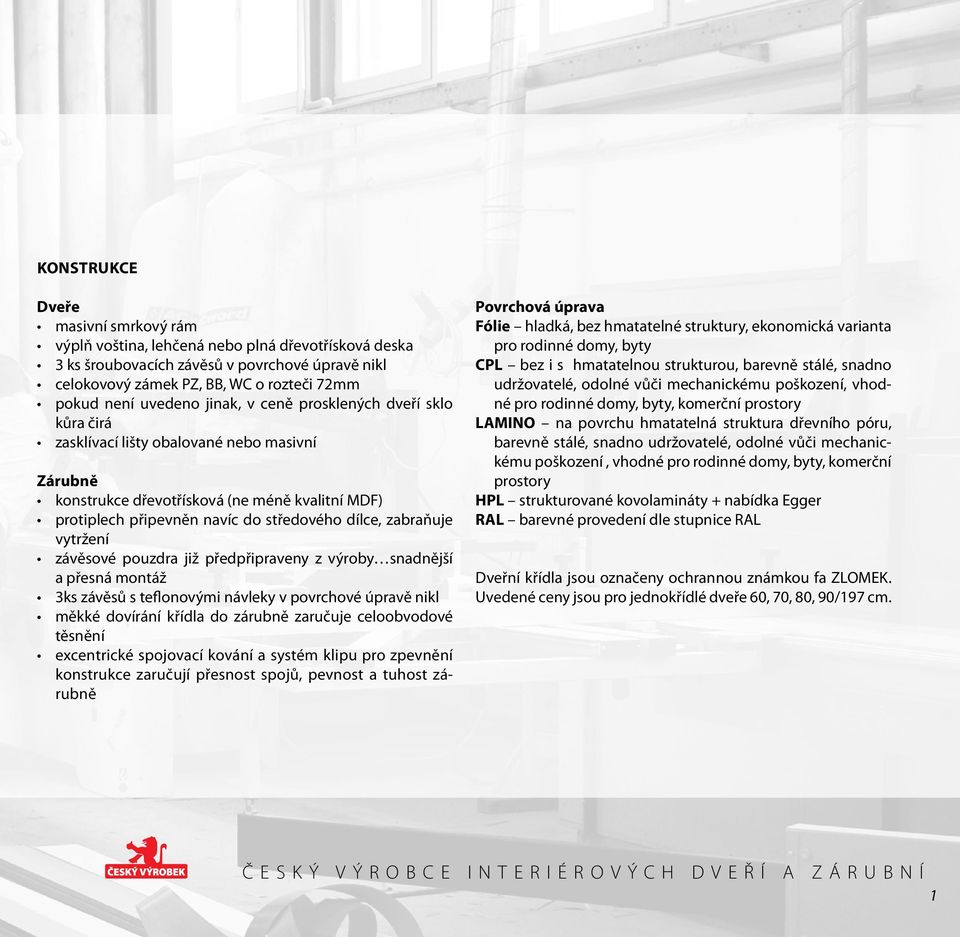 KONSTRUKCE

Dveře
• masivní smrkový rám
• výplň voština, lehčená nebo plná dřevotřísková deska
• 3 ks šroubovacích závěsů v povrchové úpravě nikl
• celokovový zámek PZ, BB, WC o rozteči 72mm
• pokud není uvedeno jinak, v ceně prosklených dveří sklo kůra čirá
• zasklívací lišty obalované nebo masivní

Zárubně
• konstrukce dřevotřísková (ne méně kvalitní MDF)
• protiplech připevněn navíc do středového dílce, zabraňuje vytržení
• závěsové pouzdra již předpřipraveny z výroby…snadnější a přesná montáž
• 3ks závěsů s teflonovými návleky v povrchové úpravě nikl
• měkké dovírání křídla do zárubně zaručuje celoobvodové těsnění
• excentrické spojovací kování a systém klipu pro zpevnění konstrukce zaručují přesnost spojů, pevnost a tuhost zárubně

Povrchová úprava
Fólie – hladká, bez hmatatelné struktury, ekonomická varianta pro rodinné domy, byty
CPL – bez i s hmatatelnou strukturou, barevně stálé, snadno udržovatelé, odolné vůči mechanickému poškození, vhodné pro rodinné domy, byty, komerční prostory
LAMINO – na povrchu hmatatelná struktura dřevního póru, barevně stálé, snadno udržovatelé, odolné vůči mechanickému poškození , vhodné pro rodinné domy, byty, komerční prostory
HPL – strukturované kovolamináty + nabídka Egger
RAL – barevné provedení dle stupnice RAL

Dveřní křídla jsou označeny ochrannou známkou fa ZLOMEK. Uvedené ceny jsou pro jednokřídlé dveře 60, 70, 80, 90/197 cm.

ČESKÝ VÝROBEK

ČESKÝ VÝROBCE INTERIÉROVÝCH DVEŘÍ A ZÁRUBNÍ
1